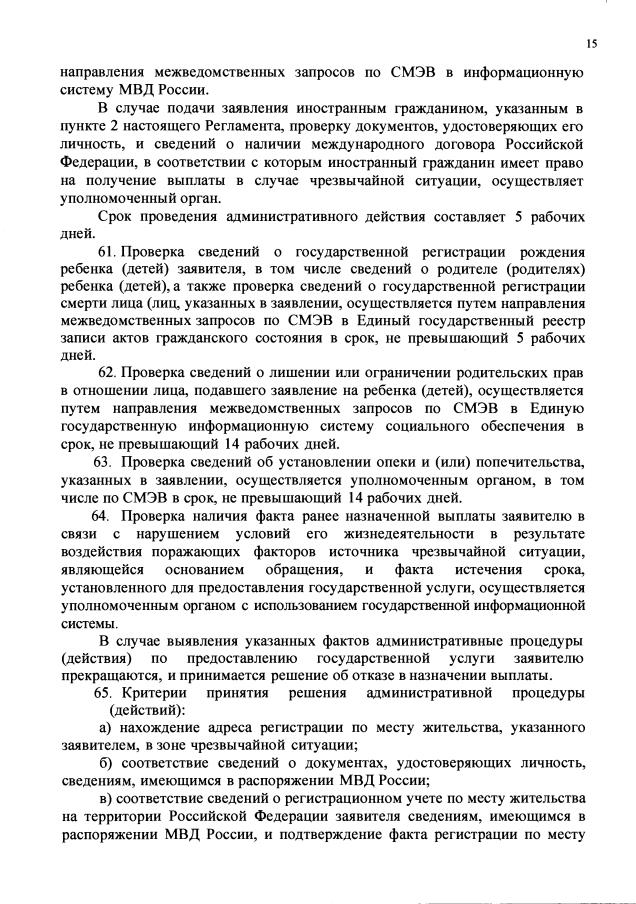 15

направления межведомственных запросов по СМЭВ в информационную систему МВД России.

В случае подачи заявления иностранным гражданином, указанным в пункте 2 настоящего Регламента, проверку документов, удостоверяющих его личность, и сведений о наличии международного договора Российской Федерации, в соответствии с которым иностранный гражданин имеет право на получение выплаты в случае чрезвычайной ситуации, осуществляет уполномоченный орган.

Срок проведения административного действия составляет 5 рабочих дней.

61. Проверка сведений о государственной регистрации рождения ребенка (детей) заявителя, в том числе сведений о родителе (родителях) ребенка (детей), а также проверка сведений о государственной регистрации смерти лица (лиц, указанных в заявлении, осуществляется путем направления межведомственных запросов по СМЭВ в Единый государственный реестр записи актов гражданского состояния в срок, не превышающий 5 рабочих дней.

62. Проверка сведений о лишении или ограничении родительских прав в отношении лица, подавшего заявление на ребенка (детей), осуществляется путем направления межведомственных запросов по СМЭВ в Единую государственную информационную систему социального обеспечения в срок, не превышающий 14 рабочих дней.

63. Проверка сведений об установлении опеки и (или) попечительства, указанных в заявлении, осуществляется уполномоченным органом, в том числе по СМЭВ в срок, не превышающий 14 рабочих дней.

64. Проверка наличия факта ранее назначенной выплаты заявителю в связи с нарушением условий его жизнедеятельности в результате воздействия поражающих факторов источника чрезвычайной ситуации, являющейся основанием обращения, и факта истечения срока, установленного для предоставления государственной услуги, осуществляется уполномоченным органом с использованием государственной информационной системы.

В случае выявления указанных фактов административные процедуры (действия) по предоставлению государственной услуги заявителю прекращаются, и принимается решение об отказе в назначении выплаты.

65. Критерии принятия решения административной процедуры (действий):

а) нахождение адреса регистрации по месту жительства, указанного заявителем, в зоне чрезвычайной ситуации;

б) соответствие сведений о документах, удостоверяющих личность, сведениям, имеющимся в распоряжении МВД России;

в) соответствие сведений о регистрационном учете по месту жительства на территории Российской Федерации заявителя сведениям, имеющимся в распоряжении МВД России, и подтверждение факта регистрации по месту